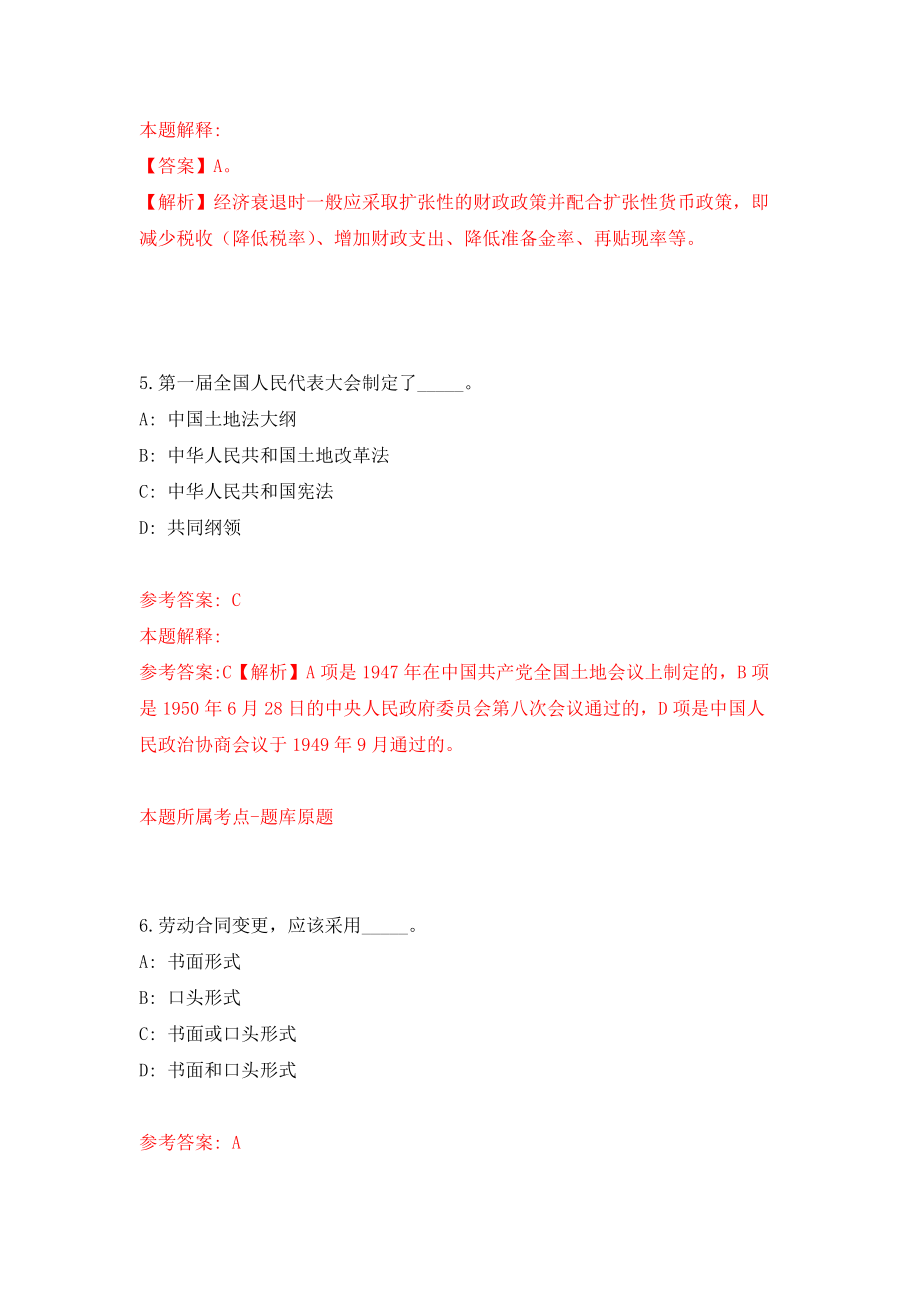 本题解释:
【答案】A。
【解析】经济衰退时一般应采取扩张性的财政政策并配合扩张性货币政策，即减少税收（降低税率）、增加财政支出、降低准备金率、再贴现率等。

5.第一届全国人民代表大会制定了_____。
A: 中国土地法大纲
B: 中华人民共和国土地改革法
C: 中华人民共和国宪法
D: 共同纲领

参考答案: C
本题解释:
参考答案:C【解析】A项是1947年在中国共产党全国土地会议上制定的，B项是1950年6月28日的中央人民政府委员会第八次会议通过的，D项是中国人民政治协商会议于1949年9月通过的。

本题所属考点-题库原题

6.劳动合同变更，应该采用_____。
A: 书面形式
B: 口头形式
C: 书面或口头形式
D: 书面和口头形式

参考答案: A